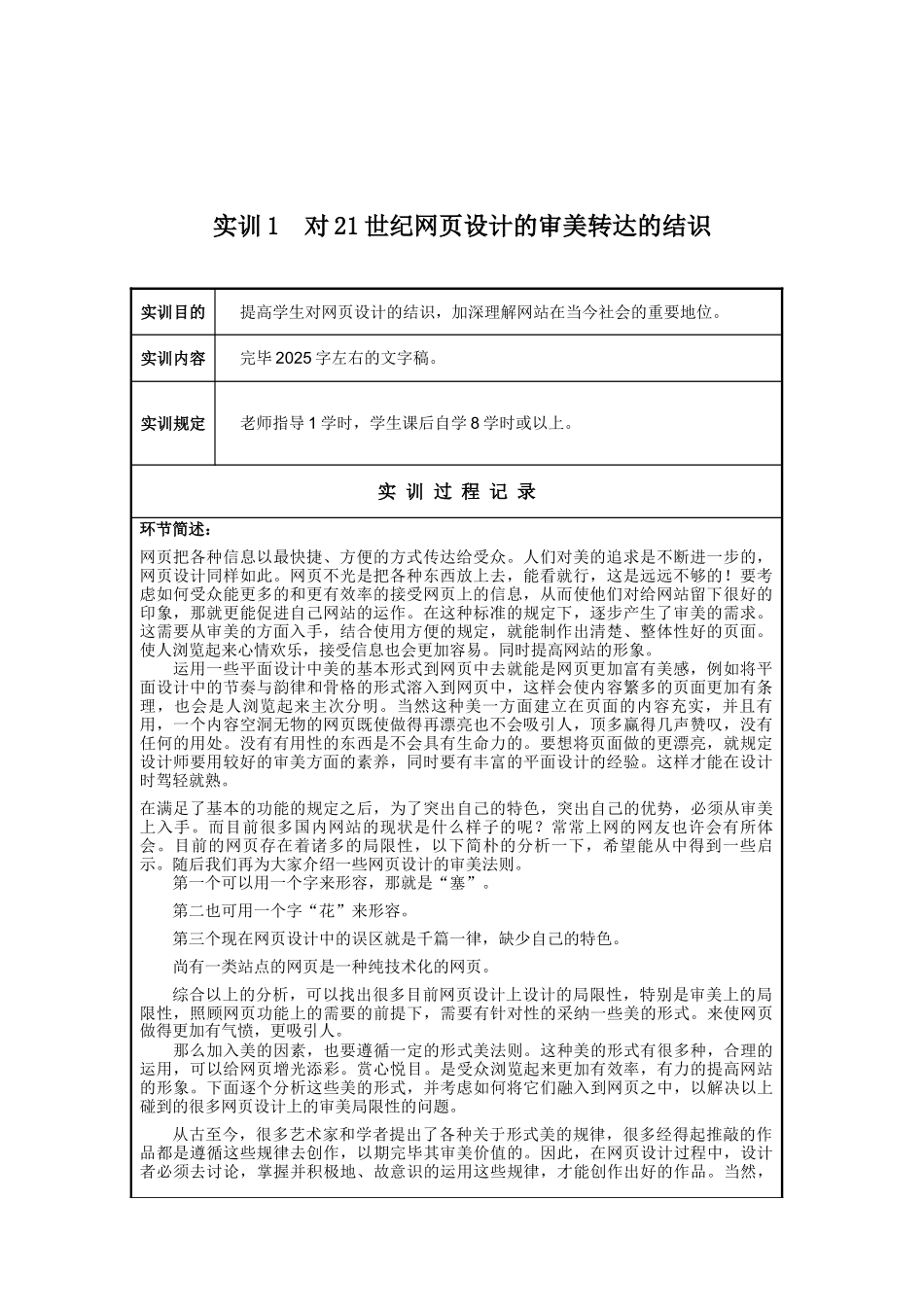 实训1　对21世纪网页设计的审美转达的结识

| 实训目的 | 提高学生对网页设计的结识，加深理解网站在当今社会的重要地位。 |
|---|---|
| 实训内容 | 完毕2025字左右的文字稿。 |
| 实训规定 | 老师指导1学时，学生课后自学8学时或以上。 |

实 训 过 程 记 录

环节简述：

网页把各种信息以最快捷、方便的方式传达给受众。人们对美的追求是不断进一步的，网页设计同样如此。网页不光是把各种东西放上去，能看就行，这是远远不够的！要考虑如何受众能更多的和更有效率的接受网页上的信息，从而使他们对给网站留下很好的印象，那就更能促进自己网站的运作。在这种标准的规定下，逐步产生了审美的需求。这需要从审美的方面入手，结合使用方便的规定，就能制作出清楚、整体性好的页面。使人浏览起来心情欢乐，接受信息也会更加容易。同时提高网站的形象。

运用一些平面设计中美的基本形式到网页中去就能是网页更加富有美感，例如将平面设计中的节奏与韵律和骨格的形式溶入到网页中，这样会使内容繁多的页面更加有条理，也会是人浏览起来主次分明。当然这种美一方面建立在页面的内容充实，并且有用，一个内容空洞无物的网页既使做得再漂亮也不会吸引人，顶多赢得几声赞叹，没有任何的用处。没有有用性的东西是不会具有生命力的。要想将页面做的更漂亮，就规定设计师要用较好的审美方面的素养，同时要有丰富的平面设计的经验。这样才能在设计时驾轻就熟。

在满足了基本的功能的规定之后，为了突出自己的特色，突出自己的优势，必须从审美上入手。而目前很多国内网站的现状是什么样子的呢？常常上网的网友也许会有所体会。目前的网页存在着诸多的局限性，以下简朴的分析一下，希望能从中得到一些启示。随后我们再为大家介绍一些网页设计的审美法则。

第一个可以用一个字来形容，那就是“塞”。

第二也可用一个字“花”来形容。

第三个现在网页设计中的误区就是千篇一律，缺少自己的特色。

尚有一类站点的网页是一种纯技术化的网页。

综合以上的分析，可以找出很多目前网页设计上设计的局限性，特别是审美上的局限性，照顾网页功能上的需要的前提下，需要有针对性的采纳一些美的形式。来使网页做得更加有气愤，更吸引人。

那么加入美的因素，也要遵循一定的形式美法则。这种美的形式有很多种，合理的运用，可以给网页增光添彩。赏心悦目。是受众浏览起来更加有效率，有力的提高网站的形象。下面逐个分析这些美的形式，并考虑如何将它们融入到网页之中，以解决以上碰到的很多网页设计上的审美局限性的问题。

从古至今，很多艺术家和学者提出了各种关于形式美的规律，很多经得起推敲的作品都是遵循这些规律去创作，以期完毕其审美价值的。因此，在网页设计过程中，设计者必须去讨论，掌握并积极地、故意识的运用这些规律，才能创作出好的作品。当然，